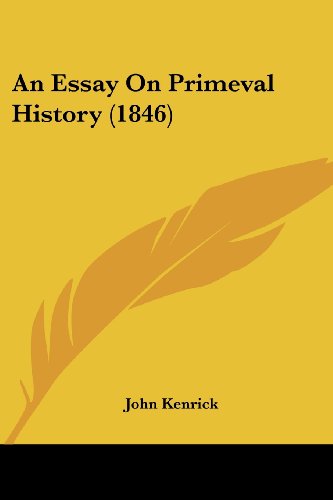 An Essay On Primeval History (1846)

John Kenrick